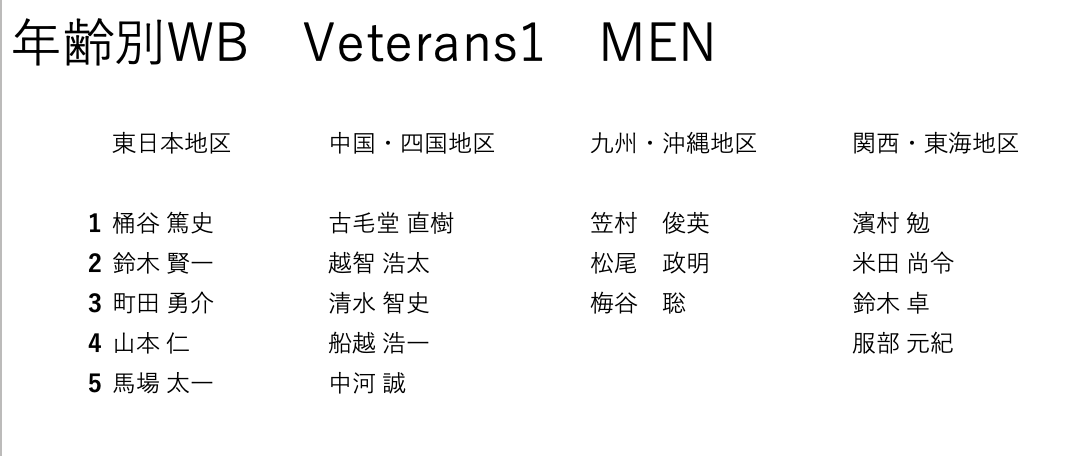 年齢別WB Veterans1 MEN

| | 東日本地区 | 中国・四国地区 | 九州・沖縄地区 | 関西・東海地区 |
|---|---|---|---|---|
| 1 | 桶谷 篤史 | 古毛堂 直樹 | 笠村 俊英 | 濱村 勉 |
| 2 | 鈴木 賢一 | 越智 浩太 | 松尾 政明 | 米田 尚令 |
| 3 | 町田 勇介 | 清水 智史 | 梅谷 聡 | 鈴木 卓 |
| 4 | 山本 仁 | 船越 浩一 | | 服部 元紀 |
| 5 | 馬場 太一 | 中河 誠 | | |